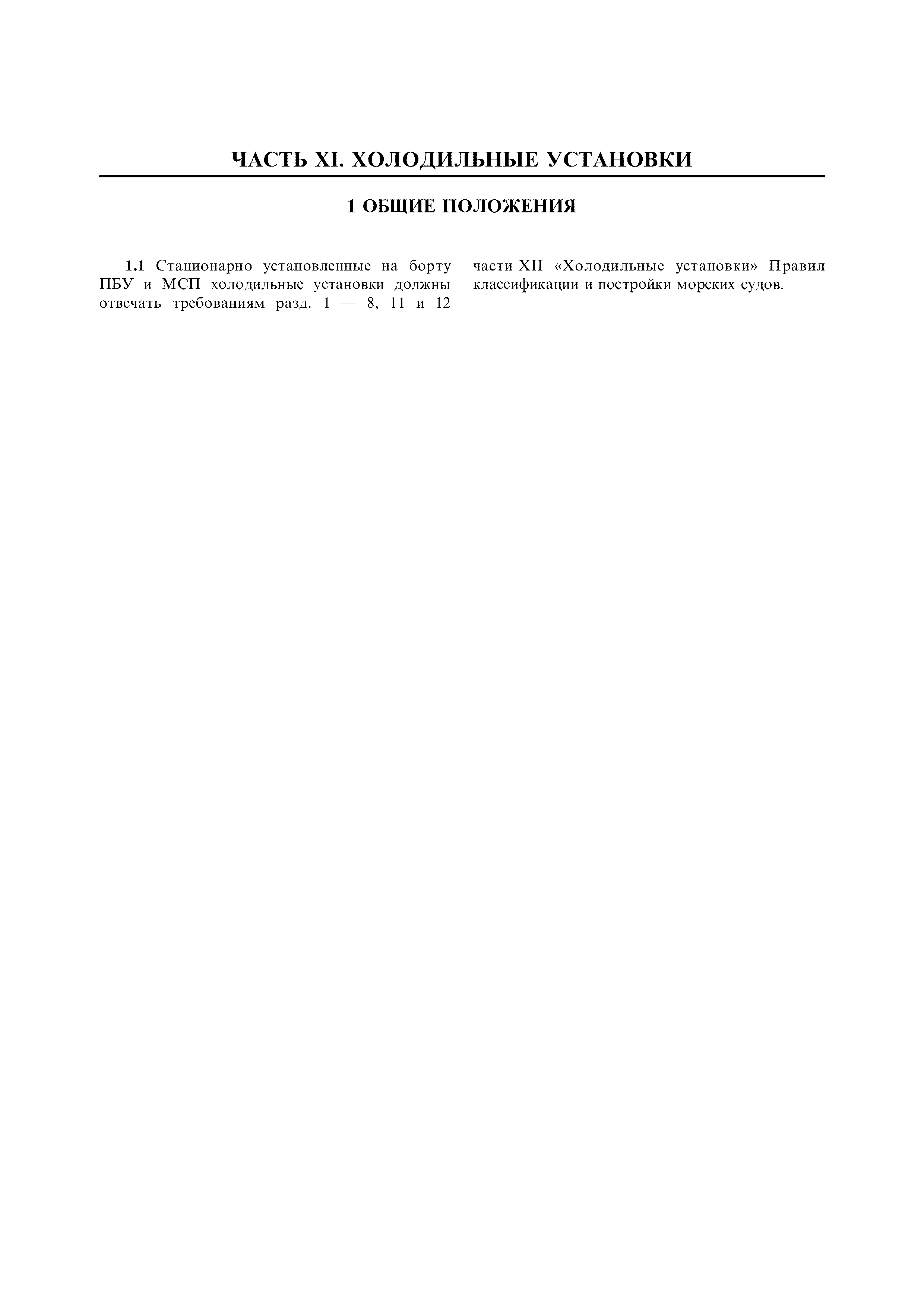 ЧАСТЬ XI. ХОЛОДИЛЬНЫЕ УСТАНОВКИ

1 ОБЩИЕ ПОЛОЖЕНИЯ

1.1 Стационарно установленные на борту ПБУ и МСП холодильные установки должны отвечать требованиям разд. 1 — 8, 11 и 12 части XII «Холодильные установки» Правил классификации и постройки морских судов.